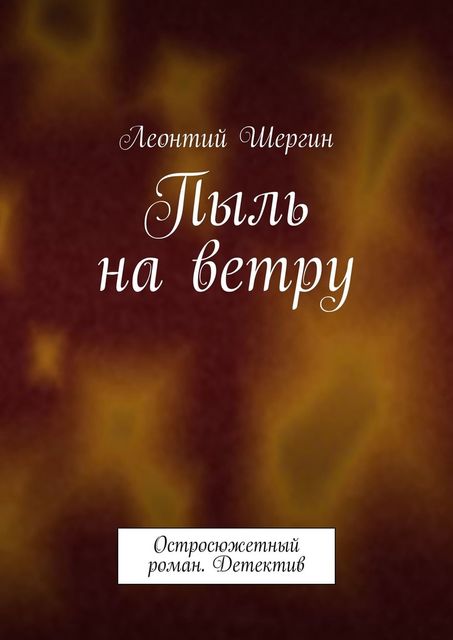 Леонтий Шергин

Пыль на ветру

Остросюжетный роман. Детектив